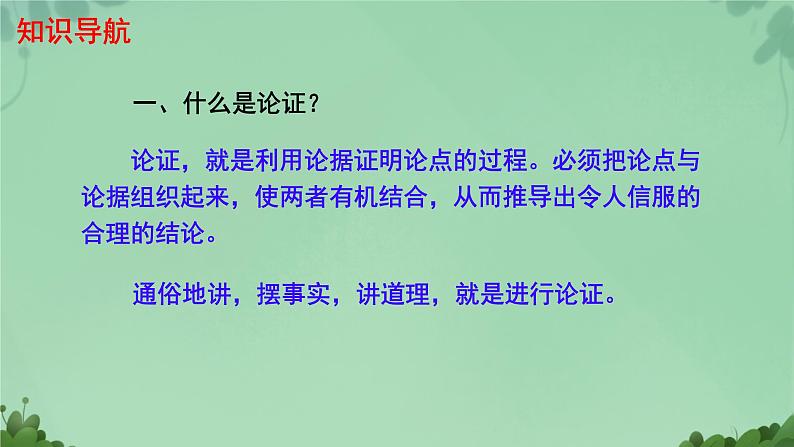 知识导航

一、什么是论证？

论证，就是利用论据证明论点的过程。必须把论点与论据组织起来，使两者有机结合，从而推导出令人信服的合理的结论。

通俗地讲，摆事实，讲道理，就是进行论证。